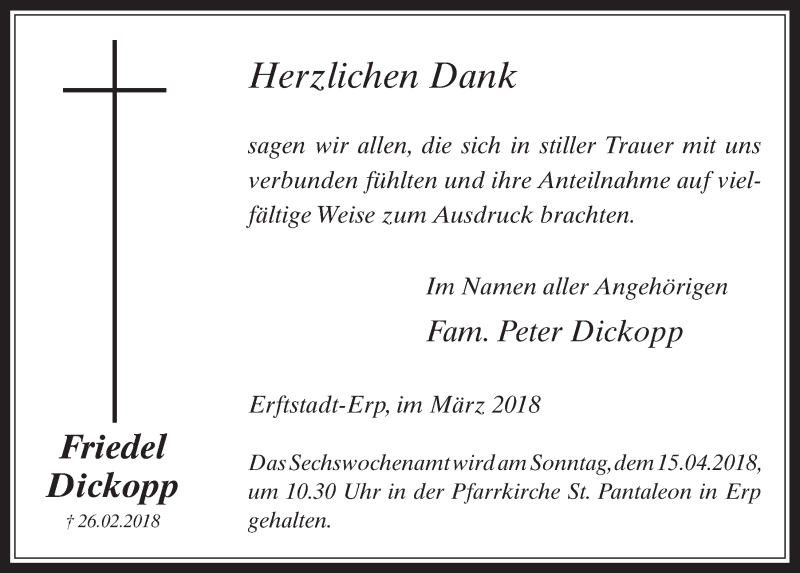 Herzlichen Dank

sagen wir allen, die sich in stiller Trauer mit uns verbunden fühlten und ihre Anteilnahme auf vielfältige Weise zum Ausdruck brachten.

Im Namen aller Angehörigen
Fam. Peter Dickopp

Erftstadt-Erp, im März 2018

Das Sechswochenamt wird am Sonntag, dem 15.04.2018, um 10.30 Uhr in der Pfarrkirche St. Pantaleon in Erp gehalten.

Friedel Dickopp
† 26.02.2018